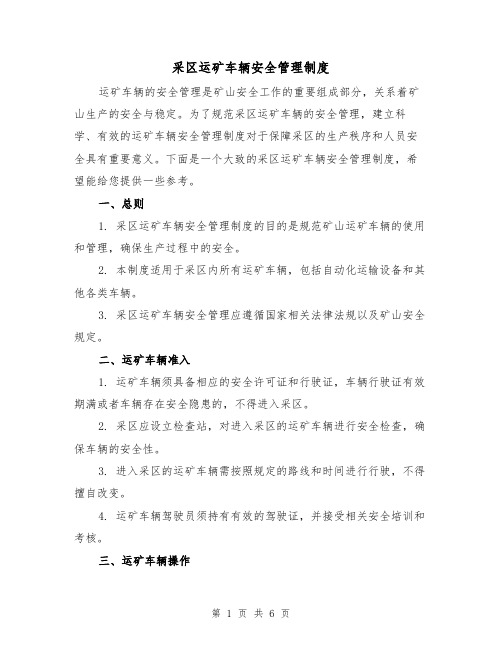 采区运矿车辆安全管理制度

运矿车辆的安全管理是矿山安全工作的重要组成部分，关系着矿山生产的安全与稳定。为了规范采区运矿车辆的安全管理，建立科学、有效的运矿车辆安全管理制度对于保障采区的生产秩序和人员安全具有重要意义。下面是一个大致的采区运矿车辆安全管理制度，希望能给您提供一些参考。

一、总则

1. 采区运矿车辆安全管理制度的目的是规范矿山运矿车辆的使用和管理，确保生产过程中的安全。

2. 本制度适用于采区内所有运矿车辆，包括自动化运输设备和其他各类车辆。

3. 采区运矿车辆安全管理应遵循国家相关法律法规以及矿山安全规定。

二、运矿车辆准入

1. 运矿车辆须具备相应的安全许可证和行驶证，车辆行驶证有效期满或者车辆存在安全隐患的，不得进入采区。

2. 采区应设立检查站，对进入采区的运矿车辆进行安全检查，确保车辆的安全性。

3. 进入采区的运矿车辆需按照规定的路线和时间进行行驶，不得擅自改变。

4. 运矿车辆驾驶员须持有有效的驾驶证，并接受相关安全培训和考核。

三、运矿车辆操作

第 1 页 共 6 页